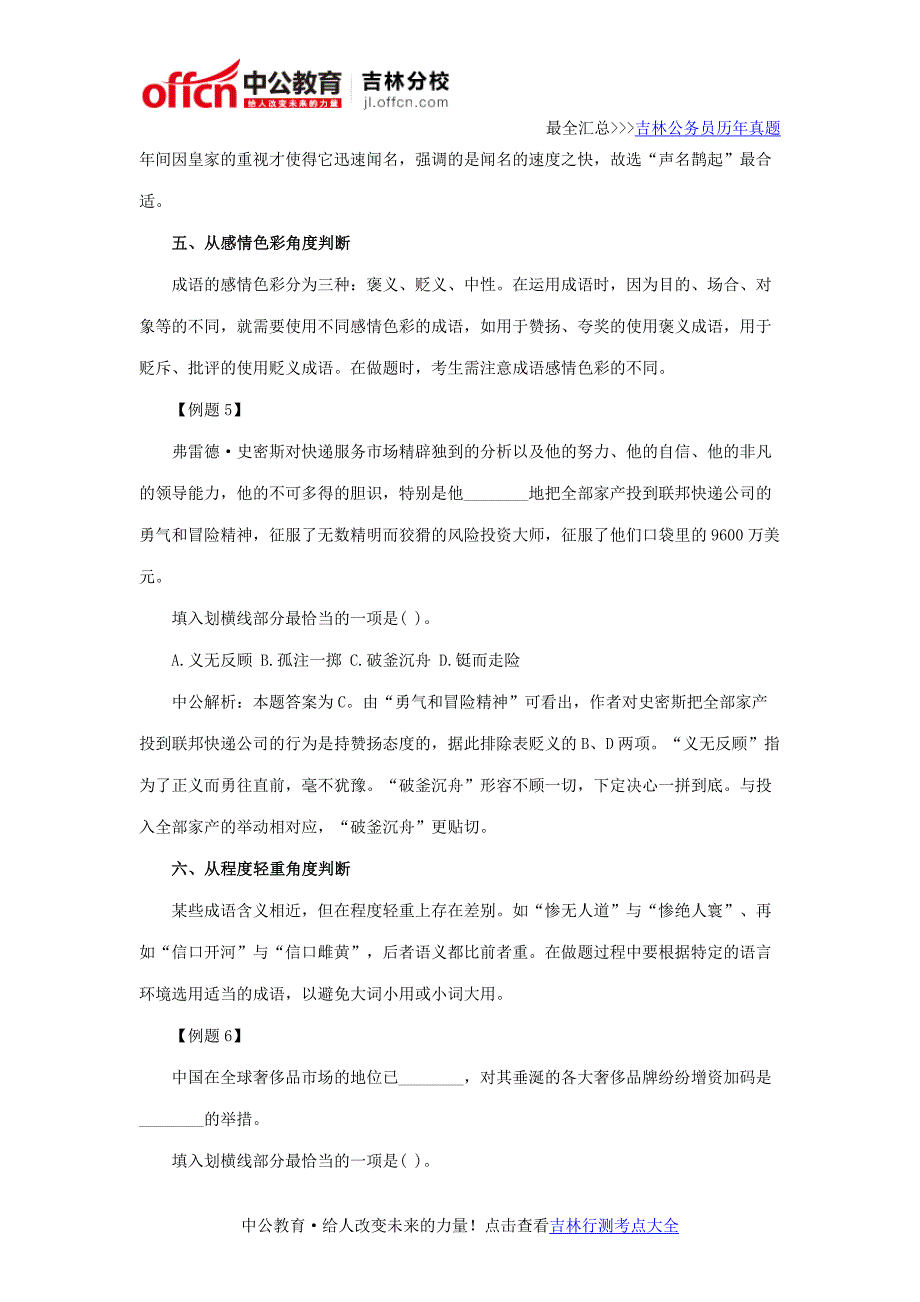 offcn 中公教育 给人改变未来的力量 吉林分校 jl.offcn.com

最全汇总>>>吉林公务员历年真题

年间因皇家的重视才使得它迅速闻名，强调的是闻名的速度之快，故选“声名鹊起”最合适。

五、从感情色彩角度判断

成语的感情色彩分为三种：褒义、贬义、中性。在运用成语时，因为目的、场合、对象等的不同，就需要使用不同感情色彩的成语，如用于赞扬、夸奖的使用褒义成语，用于贬斥、批评的使用贬义成语。在做题时，考生需注意成语感情色彩的不同。

【例题 5】

弗雷德·史密斯对快递服务市场精辟独到的分析以及他的努力、他的自信、他的非凡的领导能力，他的不可多得的胆识，特别是他________地把全部家产投到联邦快递公司的勇气和冒险精神，征服了无数精明而狡猾的风险投资大师，征服了他们口袋里的 9600 万美元。

填入划横线部分最恰当的一项是( )。

A.义无反顾 B.孤注一掷 C.破釜沉舟 D.铤而走险

中公解析：本题答案为 C。由“勇气和冒险精神”可看出，作者对史密斯把全部家产投到联邦快递公司的行为是持赞扬态度的，据此排除表贬义的 B、D 两项。“义无反顾”指为了正义而勇往直前，毫不犹豫。“破釜沉舟”形容不顾一切，下定决心一拼到底。与投入全部家产的举动相对应，“破釜沉舟”更贴切。

六、从程度轻重角度判断

某些成语含义相近，但在程度轻重上存在差别。如“惨无人道”与“惨绝人寰”、再如“信口开河”与“信口雌黄”，后者语义都比前者重。在做题过程中要根据特定的语言环境选用适当的成语，以避免大词小用或小词大用。

【例题 6】

中国在全球奢侈品市场的地位已________，对其垂涎的各大奢侈品牌纷纷增资加码是________的举措。

填入划横线部分最恰当的一项是( )。

中公教育·给人改变未来的力量！点击查看吉林行测考点大全